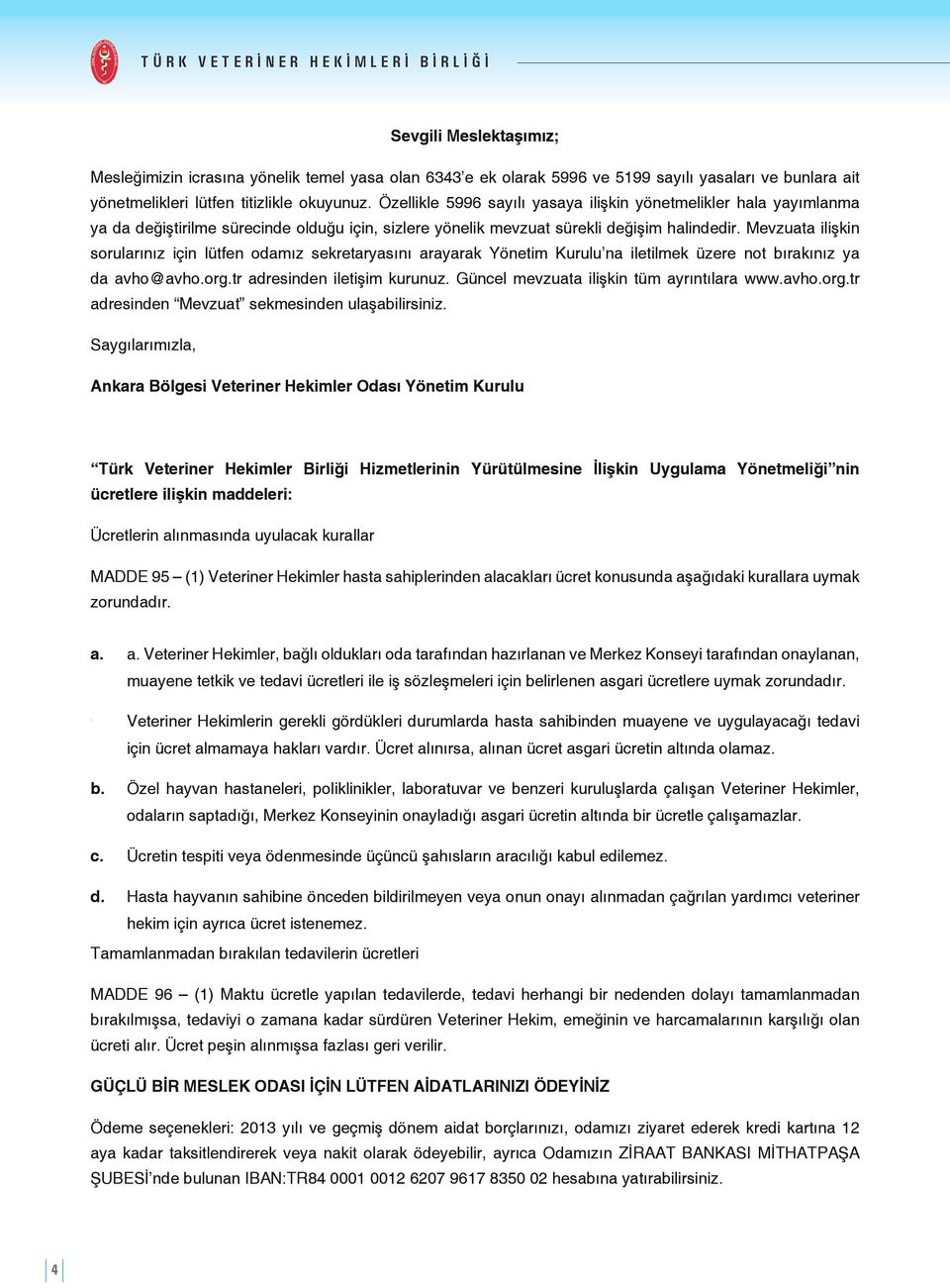 TÜRK VETERİNER HEKİMLERİ BİRLİĞİ

Sevgili Meslektaşımız;

Mesleğimizin icrasına yönelik temel yasa olan 6343'e ek olarak 5996 ve 5199 sayılı yasaları ve bunlara ait yönetmelikleri lütfen titizlikle okuyunuz. Özellikle 5996 sayılı yasaya ilişkin yönetmelikler hala yayımlanma ya da değiştirilme sürecinde olduğu için, sizlere yönelik mevzuat sürekli değişim halindedir. Mevzuata ilişkin sorularınız için lütfen odamız sekretaryasını arayarak Yönetim Kurulu'na iletilmek üzere not bırakınız ya da avho@avho.org.tr adresinden iletişim kurunuz. Güncel mevzuata ilişkin tüm ayrıntılara www.avho.org.tr adresinden "Mevzuat" sekmesinden ulaşabilirsiniz.

Saygılarımızla,

Ankara Bölgesi Veteriner Hekimler Odası Yönetim Kurulu

"Türk Veteriner Hekimler Birliği Hizmetlerinin Yürütülmesine İlişkin Uygulama Yönetmeliği"nin ücretlere ilişkin maddeleri:

Ücretlerin alınmasında uyulacak kurallar

MADDE 95 – (1) Veteriner Hekimler hasta sahiplerinden alacakları ücret konusunda aşağıdaki kurallara uymak zorundadır.

a. a. Veteriner Hekimler, bağlı oldukları oda tarafından hazırlanan ve Merkez Konseyi tarafından onaylanan, muayene tetkik ve tedavi ücretleri ile iş sözleşmeleri için belirlenen asgari ücretlere uymak zorundadır.

Veteriner Hekimlerin gerekli gördükleri durumlarda hasta sahibinden muayene ve uygulayacağı tedavi için ücret almamaya hakları vardır. Ücret alınırsa, alınan ücret asgari ücretin altında olamaz.

b. Özel hayvan hastaneleri, poliklinikler, laboratuvar ve benzeri kuruluşlarda çalışan Veteriner Hekimler, odaların saptadığı, Merkez Konseyinin onayladığı asgari ücretin altında bir ücretle çalışamazlar.

c. Ücretin tespiti veya ödenmesinde üçüncü şahısların aracılığı kabul edilemez.

d. Hasta hayvanın sahibine önceden bildirilmeyen veya onun onayı alınmadan çağrılan yardımcı veteriner hekim için ayrıca ücret istenemez.

Tamamlanmadan bırakılan tedavilerin ücretleri

MADDE 96 – (1) Maktu ücretle yapılan tedavilerde, tedavi herhangi bir nedenden dolayı tamamlanmadan bırakılmışsa, tedaviyi o zamana kadar sürdüren Veteriner Hekim, emeğinin ve harcamalarının karşılığı olan ücreti alır. Ücret peşin alınmışsa fazlası geri verilir.

GÜÇLÜ BİR MESLEK ODASI İÇİN LÜTFEN AİDATLARINIZI ÖDEYİNİZ

Ödeme seçenekleri: 2013 yılı ve geçmiş dönem aidat borçlarınızı, odamızı ziyaret ederek kredi kartına 12 aya kadar taksitlendirerek veya nakit olarak ödeyebilir, ayrıca Odamızın ZİRAAT BANKASI MİTHATPAŞA ŞUBESİ'nde bulunan IBAN:TR84 0001 0012 6207 9617 8350 02 hesabına yatırabilirsiniz.

4